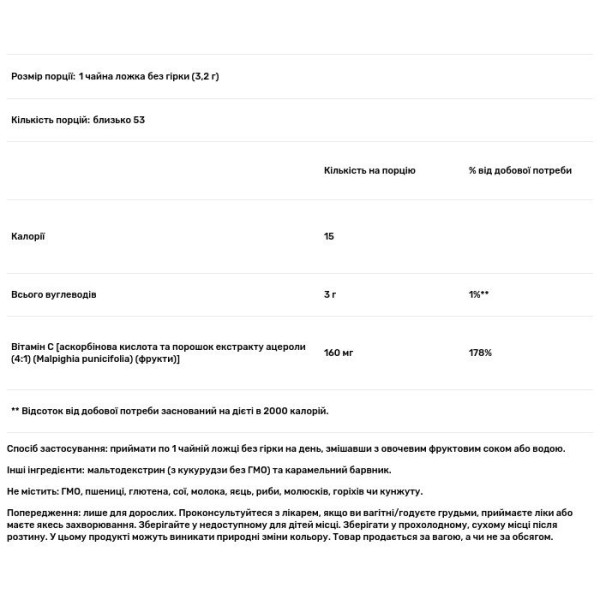 Розмір порції: 1 чайна ложка без гірки (3,2 г)

Кількість порцій: близько 53

| | Кількість на порцію | % від добової потреби |
|---|---|---|
| Калорії | 15 | |
| Всього вуглеводів | 3 г | 1%** |
| Вітамін С [аскорбінова кислота та порошок екстракту ацероли (4:1) (Malpighia punicifolia) (фрукти)] | 160 мг | 178% |

** Відсоток від добової потреби заснований на дієті в 2000 калорій.

Спосіб застосування: приймати по 1 чайній ложці без гірки на день, змішавши з овочевим фруктовим соком або водою.

Інші інгредієнти: мальтодекстрин (з кукурудзи без ГМО) та карамельний барвник.

Не містить: ГМО, пшениці, глютена, сої, молока, яєць, риби, молюсків, горіхів чи кунжуту.

Попередження: лише для дорослих. Проконсультуйтеся з лікарем, якщо ви вагітні/годуєте грудьми, приймаєте ліки або маєте якесь захворювання. Зберігайте у недоступному для дітей місці. Зберігати у прохолодному, сухому місці після розтину. У цьому продукті можуть виникати природні зміни кольору. Товар продається за вагою, а чи не за обсягом.